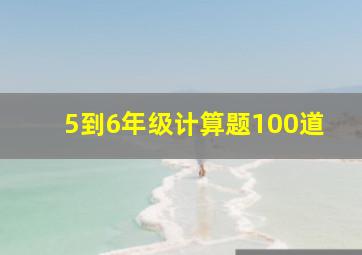 5到6年级计算题100道